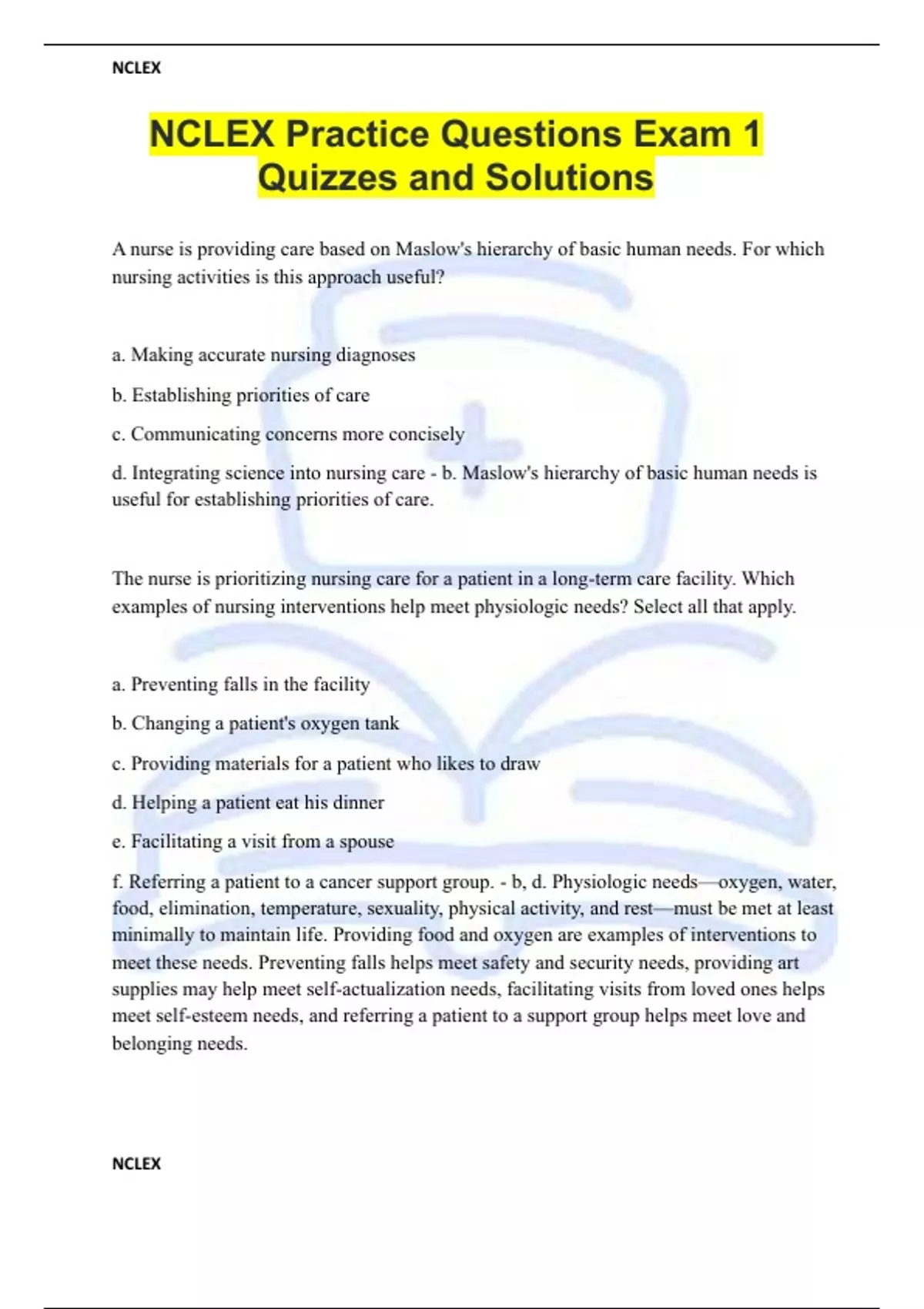 NCLEX

NCLEX Practice Questions Exam 1 Quizzes and Solutions

A nurse is providing care based on Maslow's hierarchy of basic human needs. For which nursing activities is this approach useful?

a. Making accurate nursing diagnoses

b. Establishing priorities of care

c. Communicating concerns more concisely

d. Integrating science into nursing care - b. Maslow's hierarchy of basic human needs is useful for establishing priorities of care.

The nurse is prioritizing nursing care for a patient in a long-term care facility. Which examples of nursing interventions help meet physiologic needs? Select all that apply.

a. Preventing falls in the facility

b. Changing a patient's oxygen tank

c. Providing materials for a patient who likes to draw

d. Helping a patient eat his dinner

e. Facilitating a visit from a spouse

f. Referring a patient to a cancer support group. - b, d. Physiologic needs—oxygen, water, food, elimination, temperature, sexuality, physical activity, and rest—must be met at least minimally to maintain life. Providing food and oxygen are examples of interventions to meet these needs. Preventing falls helps meet safety and security needs, providing art supplies may help meet self-actualization needs, facilitating visits from loved ones helps meet self-esteem needs, and referring a patient to a support group helps meet love and belonging needs.

NCLEX